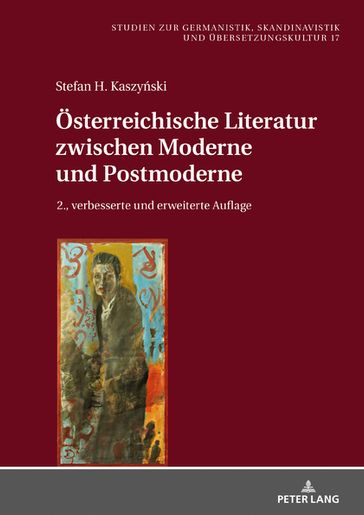 STUDIEN ZUR GERMANISTIK, SKANDINAVISTIK UND ÜBERSETZUNGSKULTUR 17

Stefan H. Kaszyński

Österreichische Literatur zwischen Moderne und Postmoderne

2., verbesserte und erweiterte Auflage

PETER LANG